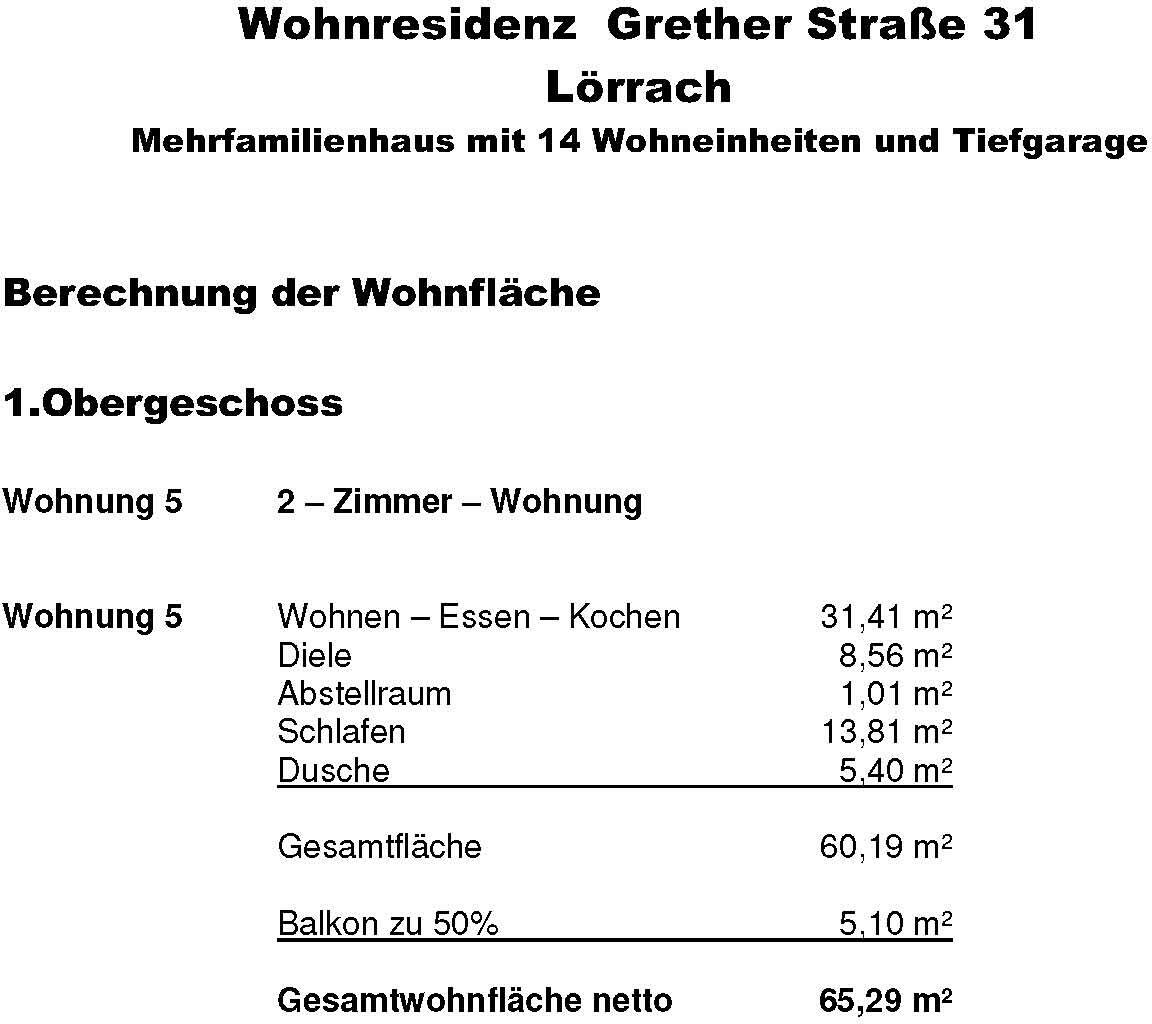 Wohnresidenz Grether Straße 31
Lörrach
Mehrfamilienhaus mit 14 Wohneinheiten und Tiefgarage

Berechnung der Wohnfläche

1.Obergeschoss

Wohnung 5 2 – Zimmer – Wohnung

Wohnung 5 Wohnen – Essen – Kochen 31,41 m²
Diele 8,56 m²
Abstellraum 1,01 m²
Schlafen 13,81 m²
Dusche 5,40 m²

Gesamtfläche 60,19 m²

Balkon zu 50% 5,10 m²

Gesamtwohnfläche netto 65,29 m²